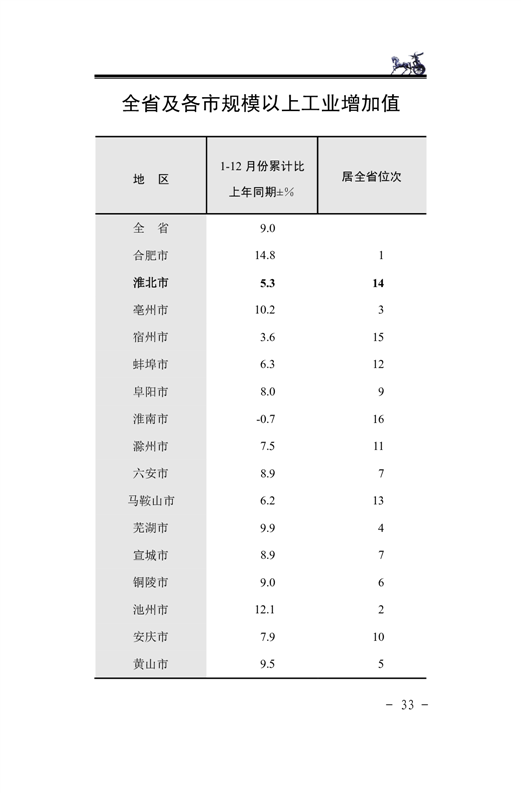 全省及各市规模以上工业增加值

| 地 区 | 1-12 月份累计比上年同期±% | 居全省位次 |
|---|---|---|
| 全 省 | 9.0 | |
| 合肥市 | 14.8 | 1 |
| 淮北市 | 5.3 | 14 |
| 亳州市 | 10.2 | 3 |
| 宿州市 | 3.6 | 15 |
| 蚌埠市 | 6.3 | 12 |
| 阜阳市 | 8.0 | 9 |
| 淮南市 | -0.7 | 16 |
| 滁州市 | 7.5 | 11 |
| 六安市 | 8.9 | 7 |
| 马鞍山市 | 6.2 | 13 |
| 芜湖市 | 9.9 | 4 |
| 宣城市 | 8.9 | 7 |
| 铜陵市 | 9.0 | 6 |
| 池州市 | 12.1 | 2 |
| 安庆市 | 7.9 | 10 |
| 黄山市 | 9.5 | 5 |

- 33 -